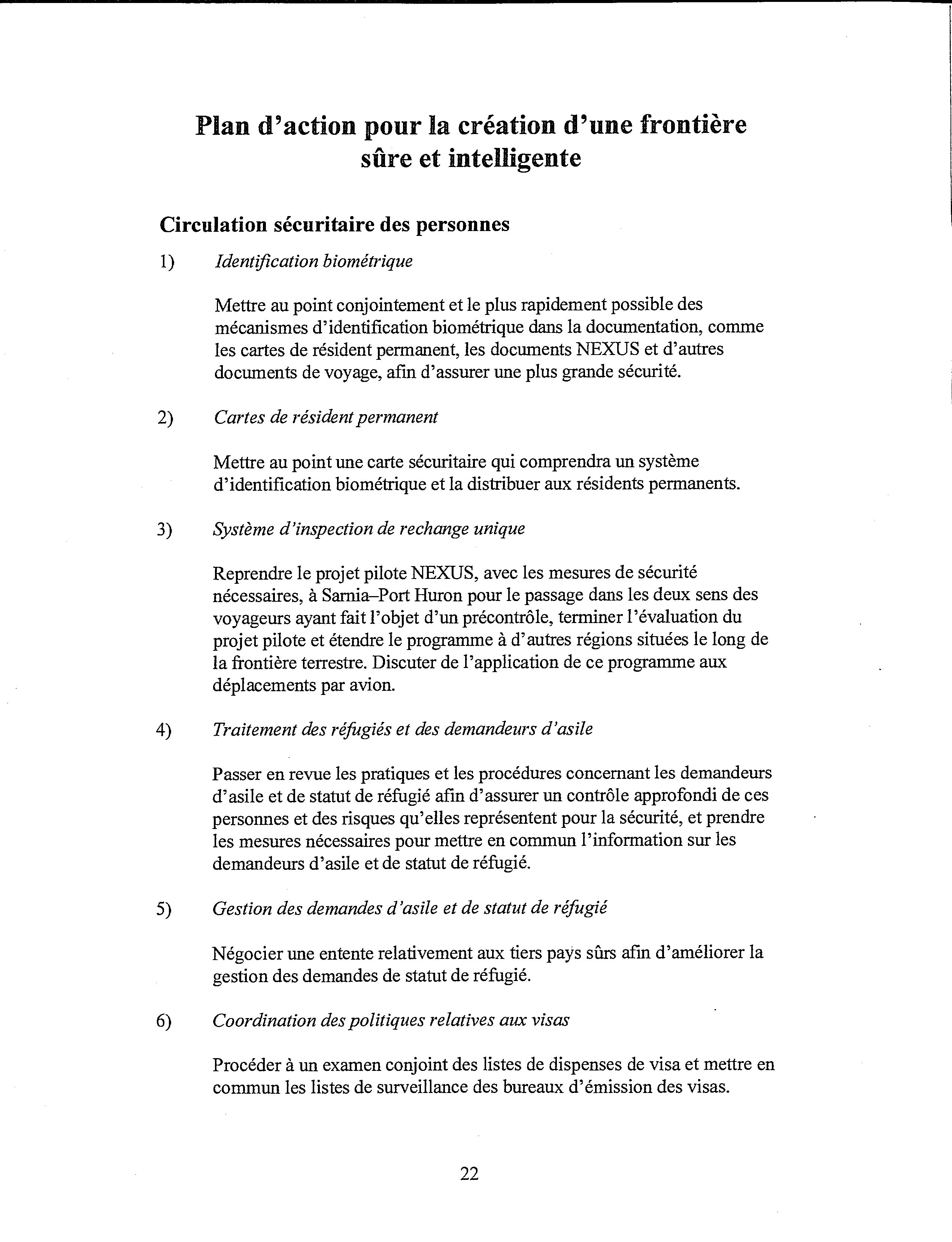 Plan d'action pour la création d'une frontière sûre et intelligente

Circulation sécuritaire des personnes

1) Identification biométrique

Mettre au point conjointement et le plus rapidement possible des mécanismes d'identification biométrique dans la documentation, comme les cartes de résident permanent, les documents NEXUS et d'autres documents de voyage, afin d'assurer une plus grande sécurité.

2) Cartes de résident permanent

Mettre au point une carte sécuritaire qui comprendra un système d'identification biométrique et la distribuer aux résidents permanents.

3) Système d'inspection de rechange unique

Reprendre le projet pilote NEXUS, avec les mesures de sécurité nécessaires, à Sarnia–Port Huron pour le passage dans les deux sens des voyageurs ayant fait l'objet d'un précontrôle, terminer l'évaluation du projet pilote et étendre le programme à d'autres régions situées le long de la frontière terrestre. Discuter de l'application de ce programme aux déplacements par avion.

4) Traitement des réfugiés et des demandeurs d'asile

Passer en revue les pratiques et les procédures concernant les demandeurs d'asile et de statut de réfugié afin d'assurer un contrôle approfondi de ces personnes et des risques qu'elles représentent pour la sécurité, et prendre les mesures nécessaires pour mettre en commun l'information sur les demandeurs d'asile et de statut de réfugié.

5) Gestion des demandes d'asile et de statut de réfugié

Négocier une entente relativement aux tiers pays sûrs afin d'améliorer la gestion des demandes de statut de réfugié.

6) Coordination des politiques relatives aux visas

Procéder à un examen conjoint des listes de dispenses de visa et mettre en commun les listes de surveillance des bureaux d'émission des visas.

22